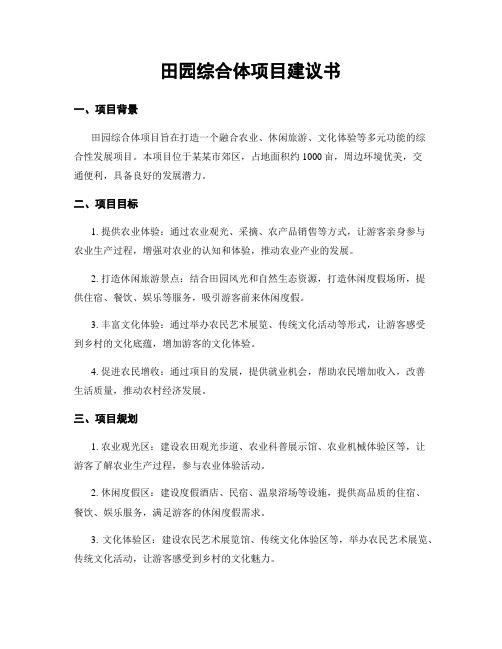 田园综合体项目建议书

一、项目背景

田园综合体项目旨在打造一个融合农业、休闲旅游、文化体验等多元功能的综合性发展项目。本项目位于某某市郊区，占地面积约 1000 亩，周边环境优美，交通便利，具备良好的发展潜力。

二、项目目标

1. 提供农业体验：通过农业观光、采摘、农产品销售等方式，让游客亲身参与农业生产过程，增强对农业的认知和体验，推动农业产业的发展。

2. 打造休闲旅游景点：结合田园风光和自然生态资源，打造休闲度假场所，提供住宿、餐饮、娱乐等服务，吸引游客前来休闲度假。

3. 丰富文化体验：通过举办农民艺术展览、传统文化活动等形式，让游客感受到乡村的文化底蕴，增加游客的文化体验。

4. 促进农民增收：通过项目的发展，提供就业机会，帮助农民增加收入，改善生活质量，推动农村经济发展。

三、项目规划

1. 农业观光区：建设农田观光步道、农业科普展示馆、农业机械体验区等，让游客了解农业生产过程，参与农业体验活动。

2. 休闲度假区：建设度假酒店、民宿、温泉浴场等设施，提供高品质的住宿、餐饮、娱乐服务，满足游客的休闲度假需求。

3. 文化体验区：建设农民艺术展览馆、传统文化体验区等，举办农民艺术展览、传统文化活动，让游客感受到乡村的文化魅力。